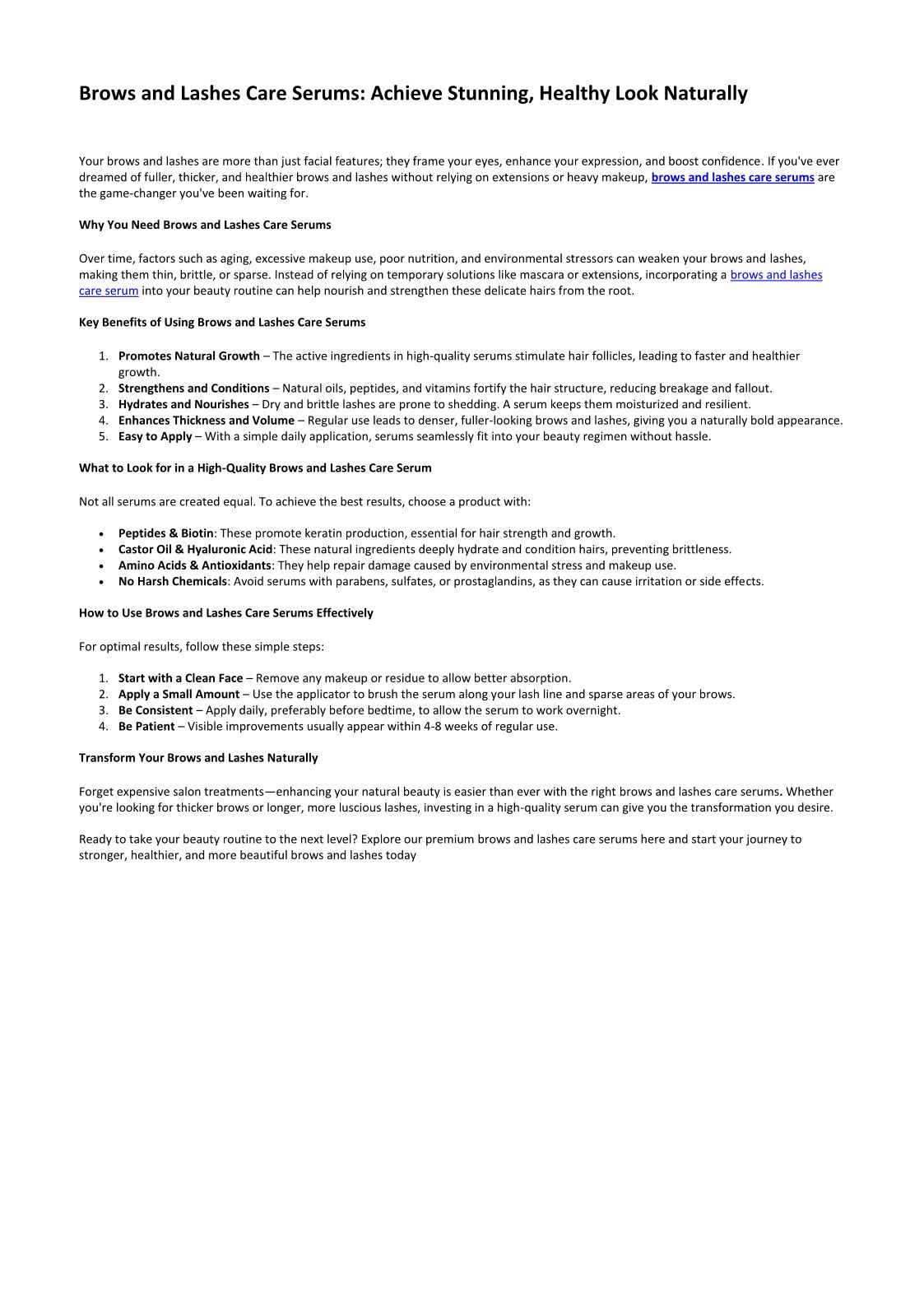 Brows and Lashes Care Serums: Achieve Stunning, Healthy Look Naturally

Your brows and lashes are more than just facial features; they frame your eyes, enhance your expression, and boost confidence. If you've ever dreamed of fuller, thicker, and healthier brows and lashes without relying on extensions or heavy makeup, brows and lashes care serums are the game-changer you've been waiting for.

Why You Need Brows and Lashes Care Serums

Over time, factors such as aging, excessive makeup use, poor nutrition, and environmental stressors can weaken your brows and lashes, making them thin, brittle, or sparse. Instead of relying on temporary solutions like mascara or extensions, incorporating a brows and lashes care serum into your beauty routine can help nourish and strengthen these delicate hairs from the root.

Key Benefits of Using Brows and Lashes Care Serums

1. Promotes Natural Growth – The active ingredients in high-quality serums stimulate hair follicles, leading to faster and healthier growth.
2. Strengthens and Conditions – Natural oils, peptides, and vitamins fortify the hair structure, reducing breakage and fallout.
3. Hydrates and Nourishes – Dry and brittle lashes are prone to shedding. A serum keeps them moisturized and resilient.
4. Enhances Thickness and Volume – Regular use leads to denser, fuller-looking brows and lashes, giving you a naturally bold appearance.
5. Easy to Apply – With a simple daily application, serums seamlessly fit into your beauty regimen without hassle.

What to Look for in a High-Quality Brows and Lashes Care Serum

Not all serums are created equal. To achieve the best results, choose a product with:

• Peptides & Biotin: These promote keratin production, essential for hair strength and growth.
• Castor Oil & Hyaluronic Acid: These natural ingredients deeply hydrate and condition hairs, preventing brittleness.
• Amino Acids & Antioxidants: They help repair damage caused by environmental stress and makeup use.
• No Harsh Chemicals: Avoid serums with parabens, sulfates, or prostaglandins, as they can cause irritation or side effects.

How to Use Brows and Lashes Care Serums Effectively

For optimal results, follow these simple steps:

1. Start with a Clean Face – Remove any makeup or residue to allow better absorption.
2. Apply a Small Amount – Use the applicator to brush the serum along your lash line and sparse areas of your brows.
3. Be Consistent – Apply daily, preferably before bedtime, to allow the serum to work overnight.
4. Be Patient – Visible improvements usually appear within 4-8 weeks of regular use.

Transform Your Brows and Lashes Naturally

Forget expensive salon treatments—enhancing your natural beauty is easier than ever with the right brows and lashes care serums. Whether you're looking for thicker brows or longer, more luscious lashes, investing in a high-quality serum can give you the transformation you desire.

Ready to take your beauty routine to the next level? Explore our premium brows and lashes care serums here and start your journey to stronger, healthier, and more beautiful brows and lashes today